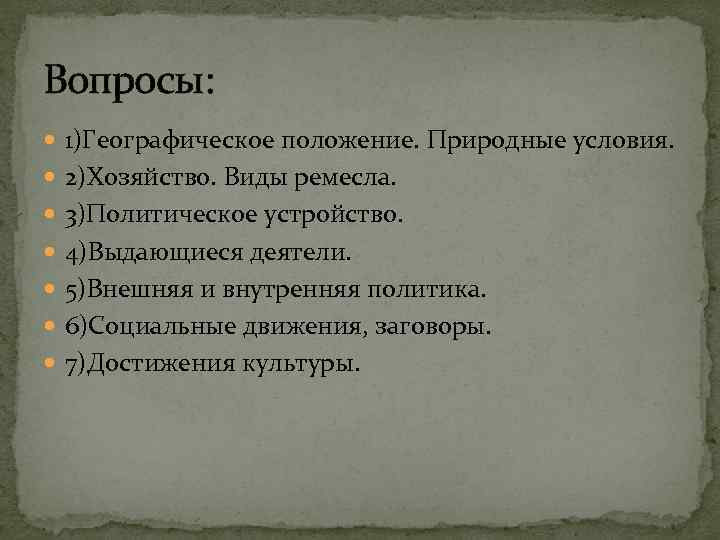 Вопросы:

• 1)Географическое положение. Природные условия.
• 2)Хозяйство. Виды ремесла.
• 3)Политическое устройство.
• 4)Выдающиеся деятели.
• 5)Внешняя и внутренняя политика.
• 6)Социальные движения, заговоры.
• 7)Достижения культуры.